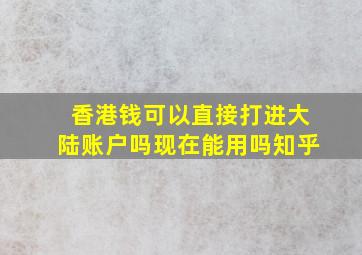 香港钱可以直接打进大陆账户吗现在能用吗知乎